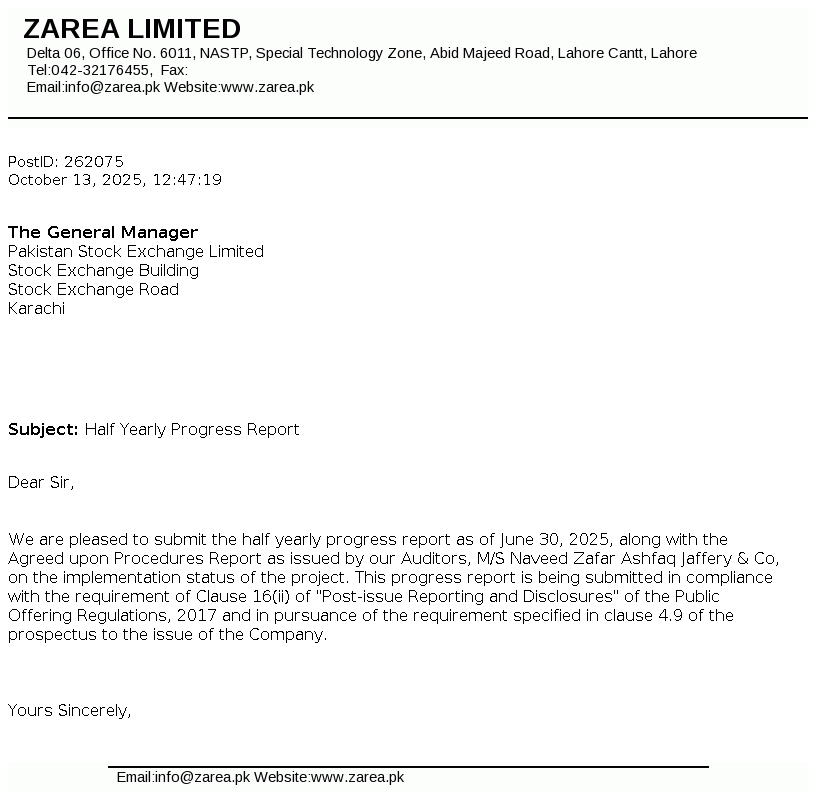 ZAREA LIMITED
Delta 06, Office No. 6011, NASTP, Special Technology Zone, Abid Majeed Road, Lahore Cantt, Lahore
Tel:042-32176455, Fax:
Email:info@zarea.pk Website:www.zarea.pk

PostID: 262075
October 13, 2025, 12:47:19

The General Manager
Pakistan Stock Exchange Limited
Stock Exchange Building
Stock Exchange Road
Karachi

Subject: Half Yearly Progress Report

Dear Sir,

We are pleased to submit the half yearly progress report as of June 30, 2025, along with the Agreed upon Procedures Report as issued by our Auditors, M/S Naveed Zafar Ashfaq Jaffery & Co, on the implementation status of the project. This progress report is being submitted in compliance with the requirement of Clause 16(ii) of "Post-issue Reporting and Disclosures" of the Public Offering Regulations, 2017 and in pursuance of the requirement specified in clause 4.9 of the prospectus to the issue of the Company.

Yours Sincerely,

Email:info@zarea.pk Website:www.zarea.pk